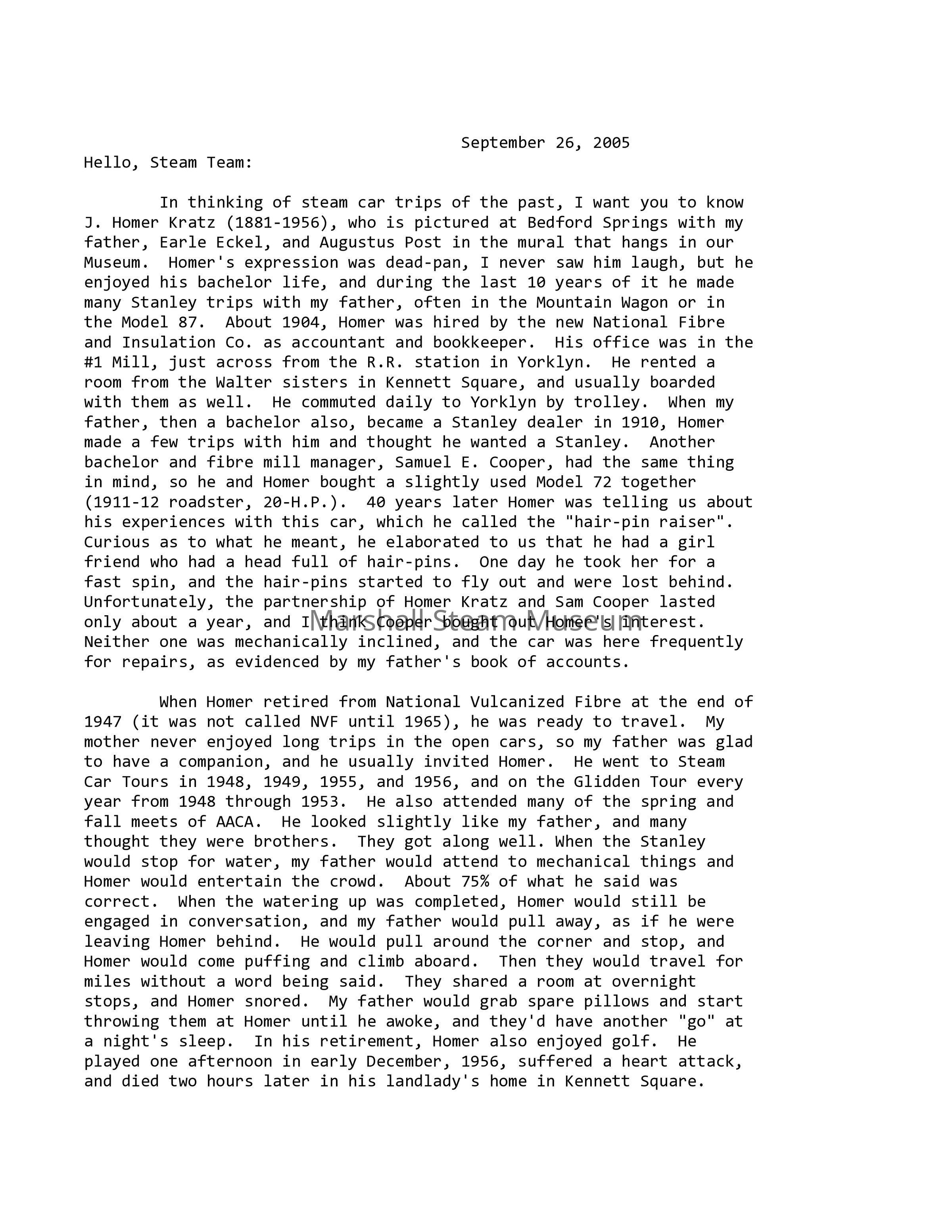 September 26, 2005

Hello, Steam Team:

In thinking of steam car trips of the past, I want you to know J. Homer Kratz (1881-1956), who is pictured at Bedford Springs with my father, Earle Eckel, and Augustus Post in the mural that hangs in our Museum. Homer's expression was dead-pan, I never saw him laugh, but he enjoyed his bachelor life, and during the last 10 years of it he made many Stanley trips with my father, often in the Mountain Wagon or in the Model 87. About 1904, Homer was hired by the new National Fibre and Insulation Co. as accountant and bookkeeper. His office was in the #1 Mill, just across from the R.R. station in Yorklyn. He rented a room from the Walter sisters in Kennett Square, and usually boarded with them as well. He commuted daily to Yorklyn by trolley. When my father, then a bachelor also, became a Stanley dealer in 1910, Homer made a few trips with him and thought he wanted a Stanley. Another bachelor and fibre mill manager, Samuel E. Cooper, had the same thing in mind, so he and Homer bought a slightly used Model 72 together (1911-12 roadster, 20-H.P.). 40 years later Homer was telling us about his experiences with this car, which he called the "hair-pin raiser". Curious as to what he meant, he elaborated to us that he had a girl friend who had a head full of hair-pins. One day he took her for a fast spin, and the hair-pins started to fly out and were lost behind. Unfortunately, the partnership of Homer Kratz and Sam Cooper lasted only about a year, and I think Cooper bought out Homer's interest. Neither one was mechanically inclined, and the car was here frequently for repairs, as evidenced by my father's book of accounts.

Marshall Steam Museum

When Homer retired from National Vulcanized Fibre at the end of 1947 (it was not called NVF until 1965), he was ready to travel. My mother never enjoyed long trips in the open cars, so my father was glad to have a companion, and he usually invited Homer. He went to Steam Car Tours in 1948, 1949, 1955, and 1956, and on the Glidden Tour every year from 1948 through 1953. He also attended many of the spring and fall meets of AACA. He looked slightly like my father, and many thought they were brothers. They got along well. When the Stanley would stop for water, my father would attend to mechanical things and Homer would entertain the crowd. About 75% of what he said was correct. When the watering up was completed, Homer would still be engaged in conversation, and my father would pull away, as if he were leaving Homer behind. He would pull around the corner and stop, and Homer would come puffing and climb aboard. Then they would travel for miles without a word being said. They shared a room at overnight stops, and Homer snored. My father would grab spare pillows and start throwing them at Homer until he awoke, and they'd have another "go" at a night's sleep. In his retirement, Homer also enjoyed golf. He played one afternoon in early December, 1956, suffered a heart attack, and died two hours later in his landlady's home in Kennett Square.